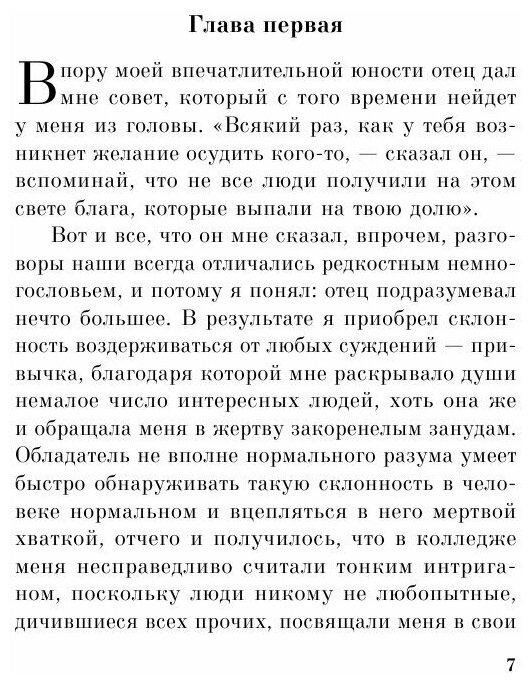 Глава первая

В пору моей впечатлительной юности отец дал мне совет, который с того времени нейдет у меня из головы. «Всякий раз, как у тебя возникнет желание осудить кого-то, — сказал он, — вспоминай, что не все люди получили на этом свете блага, которые выпали на твою долю».

Вот и все, что он мне сказал, впрочем, разговоры наши всегда отличались редкостным немногословьем, и потому я понял: отец подразумевал нечто большее. В результате я приобрел склонность воздерживаться от любых суждений — привычка, благодаря которой мне раскрывало души немалое число интересных людей, хоть она же и обращала меня в жертву закоренелым занудам. Обладатель не вполне нормального разума умеет быстро обнаруживать такую склонность в человеке нормальном и вцепляться в него мертвой хваткой, отчего и получилось, что в колледже меня несправедливо считали тонким интриганом, поскольку люди никому не любопытные, дичившиеся всех прочих, посвящали меня в свои

7